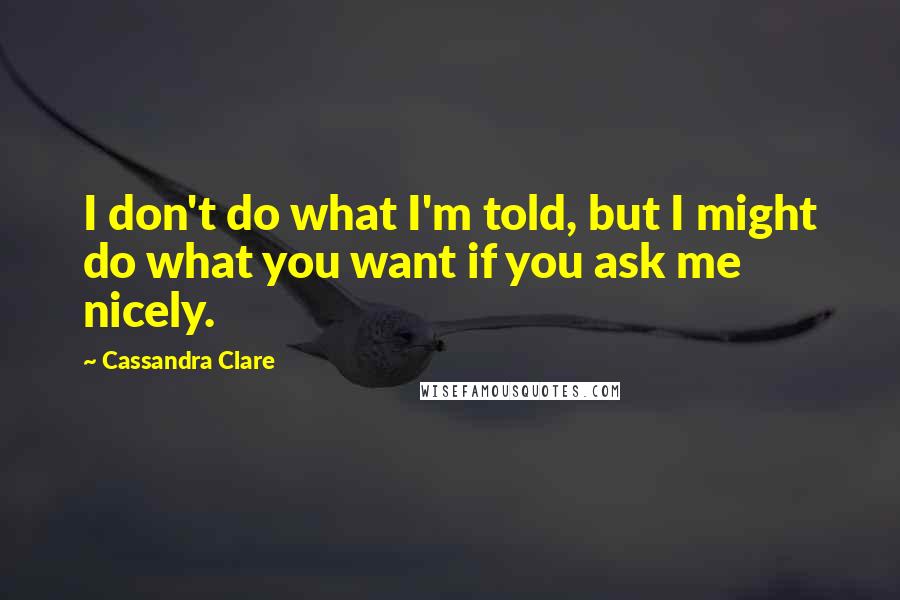 I don't do what I'm told, but I might do what you want if you ask me nicely.

~ Cassandra Clare

WISEFAMOUSQUOTES.COM